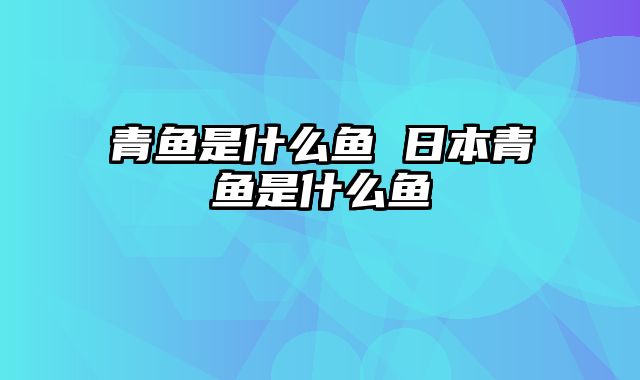 青鱼是什么鱼 日本青鱼是什么鱼